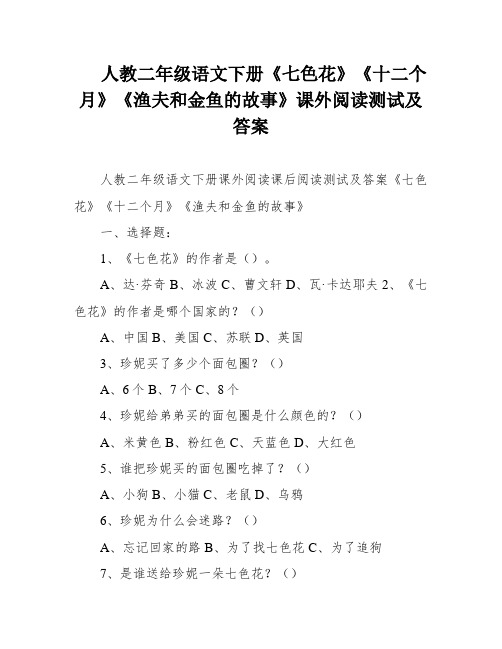 人教二年级语文下册《七色花》《十二个月》《渔夫和金鱼的故事》课外阅读测试及答案

人教二年级语文下册课外阅读课后阅读测试及答案《七色花》《十二个月》《渔夫和金鱼的故事》

一、选择题：

1、《七色花》的作者是（）。

A、达·芬奇 B、冰波 C、曹文轩 D、瓦·卡达耶夫 2、《七色花》的作者是哪个国家的？（）

A、中国 B、美国 C、苏联 D、英国

3、珍妮买了多少个面包圈？（）

A、6 个 B、7 个 C、8 个

4、珍妮给弟弟买的面包圈是什么颜色的？（）

A、米黄色 B、粉红色 C、天蓝色 D、大红色

5、谁把珍妮买的面包圈吃掉了？（）

A、小狗 B、小猫 C、老鼠 D、乌鸦

6、珍妮为什么会迷路？（）

A、忘记回家的路 B、为了找七色花 C、为了追狗

7、是谁送给珍妮一朵七色花？（）